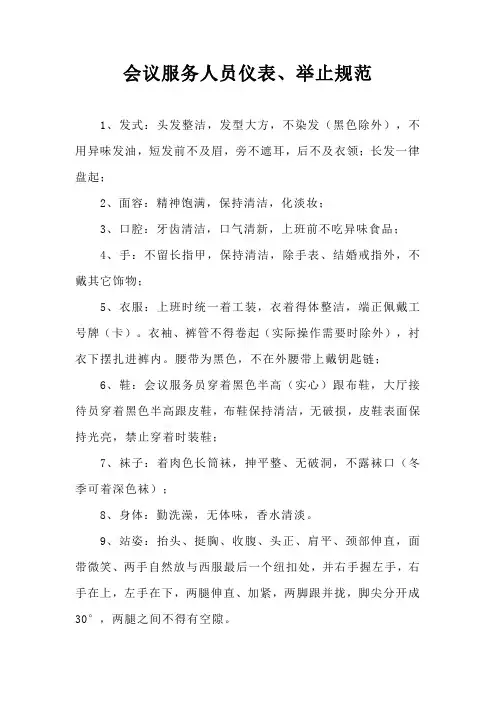 会议服务人员仪表、举止规范

1、发式：头发整洁，发型大方，不染发（黑色除外），不用异味发油，短发前不及眉，旁不遮耳，后不及衣领；长发一律盘起；

2、面容：精神饱满，保持清洁，化淡妆；

3、口腔：牙齿清洁，口气清新，上班前不吃异味食品；

4、手：不留长指甲，保持清洁，除手表、结婚戒指外，不戴其它饰物；

5、衣服：上班时统一着工装，衣着得体整洁，端正佩戴工号牌（卡）。衣袖、裤管不得卷起（实际操作需要时除外），衬衣下摆扎进裤内。腰带为黑色，不在外腰带上戴钥匙链；

6、鞋：会议服务员穿着黑色半高（实心）跟布鞋，大厅接待员穿着黑色半高跟皮鞋，布鞋保持清洁，无破损，皮鞋表面保持光亮，禁止穿着时装鞋；

7、袜子：着肉色长筒袜，抻平整、无破洞，不露袜口（冬季可着深色袜）；

8、身体：勤洗澡，无体味，香水清淡。

9、站姿：抬头、挺胸、收腹、头正、肩平、颈部伸直，面带微笑、两手自然放与西服最后一个纽扣处，并右手握左手，右手在上，左手在下，两腿伸直、加紧，两脚跟并拢，脚尖分开成30°，两腿之间不得有空隙。